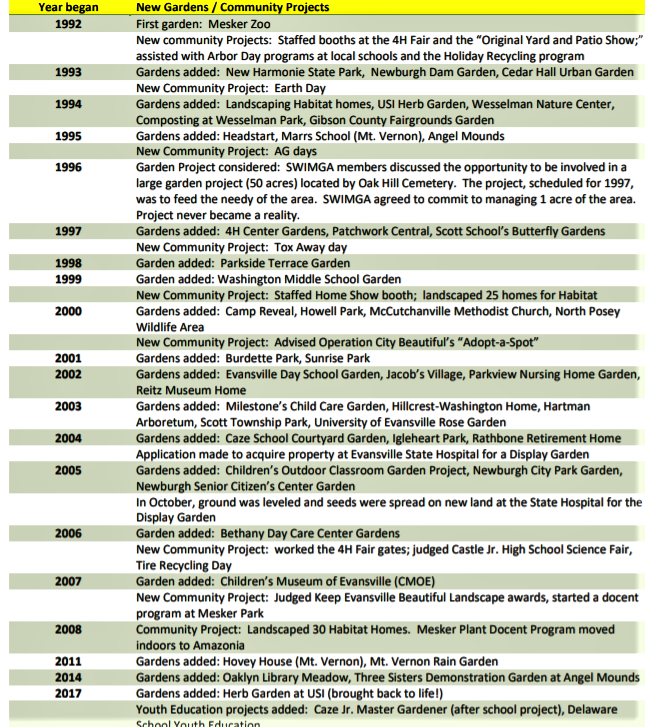 | Year began | New Gardens / Community Projects |
|---|---|
| 1992 | First garden: Mesker Zoo |
| | New community Projects: Staffed booths at the 4H Fair and the "Original Yard and Patio Show;" assisted with Arbor Day programs at local schools and the Holiday Recycling program |
| 1993 | Gardens added: New Harmonie State Park, Newburgh Dam Garden, Cedar Hall Urban Garden |
| | New Community Project: Earth Day |
| 1994 | Gardens added: Landscaping Habitat homes, USI Herb Garden, Wesselman Nature Center, Composting at Wesselman Park, Gibson County Fairgrounds Garden |
| 1995 | Gardens added: Headstart, Marrs School (Mt. Vernon), Angel Mounds |
| | New Community Project: AG days |
| 1996 | Garden Project considered: SWIMGA members discussed the opportunity to be involved in a large garden project (50 acres) located by Oak Hill Cemetery. The project, scheduled for 1997, was to feed the needy of the area. SWIMGA agreed to commit to managing 1 acre of the area. Project never became a reality. |
| 1997 | Gardens added: 4H Center Gardens, Patchwork Central, Scott School's Butterfly Gardens |
| | New Community Project: Tox Away day |
| 1998 | Garden added: Parkside Terrace Garden |
| 1999 | Garden added: Washington Middle School Garden |
| | New Community Project: Staffed Home Show booth; landscaped 25 homes for Habitat |
| 2000 | Gardens added: Camp Reveal, Howell Park, McCutchanville Methodist Church, North Posey Wildlife Area |
| | New Community Project: Advised Operation City Beautiful's "Adopt-a-Spot" |
| 2001 | Gardens added: Burdette Park, Sunrise Park |
| 2002 | Gardens added: Evansville Day School Garden, Jacob's Village, Parkview Nursing Home Garden, Reitz Museum Home |
| 2003 | Gardens added: Milestone's Child Care Garden, Hillcrest-Washington Home, Hartman Arboretum, Scott Township Park, University of Evansville Rose Garden |
| 2004 | Gardens added: Caze School Courtyard Garden, Igleheart Park, Rathbone Retirement Home |
| | Application made to acquire property at Evansville State Hospital for a Display Garden |
| 2005 | Gardens added: Children's Outdoor Classroom Garden Project, Newburgh City Park Garden, Newburgh Senior Citizen's Center Garden |
| | In October, ground was leveled and seeds were spread on new land at the State Hospital for the Display Garden |
| 2006 | Garden added: Bethany Day Care Center Gardens |
| | New Community Project: worked the 4H Fair gates; judged Castle Jr. High School Science Fair, Tire Recycling Day |
| 2007 | Garden added: Children's Museum of Evansville (CMOE) |
| | New Community Project: Judged Keep Evansville Beautiful Landscape awards, started a docent program at Mesker Park |
| 2008 | Community Project: Landscaped 30 Habitat Homes. Mesker Plant Docent Program moved indoors to Amazonia |
| 2011 | Gardens added: Hovey House (Mt. Vernon), Mt. Vernon Rain Garden |
| 2014 | Gardens added: Oaklyn Library Meadow, Three Sisters Demonstration Garden at Angel Mounds |
| 2017 | Gardens added: Herb Garden at USI (brought back to life!) |
| | Youth Education projects added: Caze Jr. Master Gardener (after school project), Delaware School Youth Education |